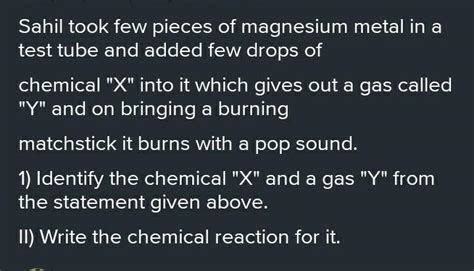 Sahil took few pieces of magnesium metal in a test tube and added few drops of

chemical "X" into it which gives out a gas called "Y" and on bringing a burning

matchstick it burns with a pop sound.

1) Identify the chemical "X" and a gas "Y" from the statement given above.

II) Write the chemical reaction for it.